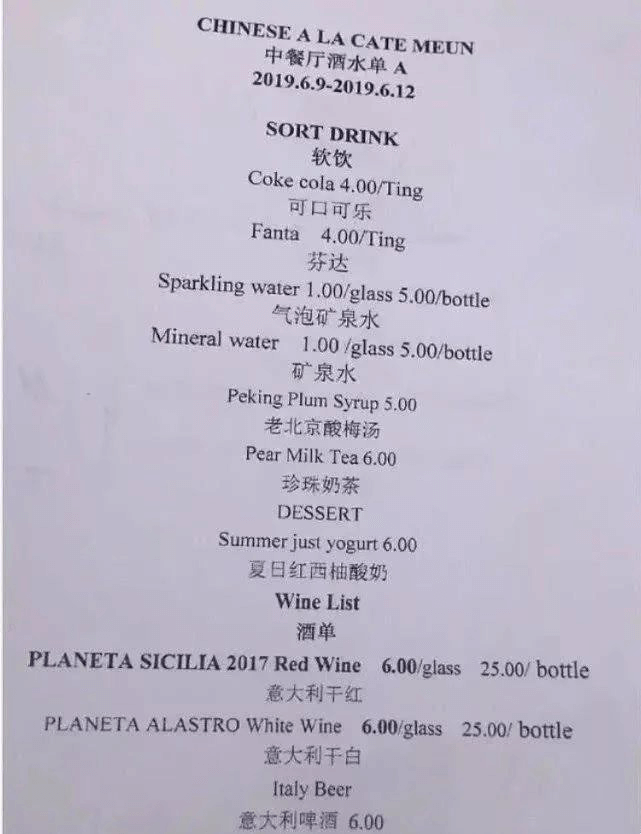 CHINESE A LA CATE MEUN
中餐厅酒水单 A
2019.6.9-2019.6.12

SORT DRINK
软饮
Coke cola 4.00/Ting
可口可乐
Fanta 4.00/Ting
芬达
Sparkling water 1.00/glass 5.00/bottle
气泡矿泉水
Mineral water 1.00 /glass 5.00/bottle
矿泉水
Peking Plum Syrup 5.00
老北京酸梅汤
Pear Milk Tea 6.00
珍珠奶茶
DESSERT
Summer just yogurt 6.00
夏日红西柚酸奶
Wine List
酒单
PLANETA SICILIA 2017 Red Wine 6.00/glass 25.00/ bottle
意大利干红
PLANETA ALASTRO White Wine 6.00/glass 25.00/ bottle
意大利干白
Italy Beer
意大利啤酒 6.00